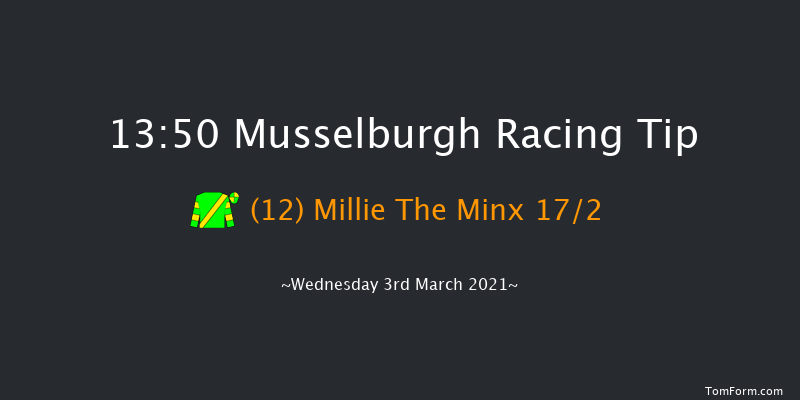 13:50 Musselburgh Racing Tip

(12) Millie The Minx 17/2

~Wednesday 3rd March 2021~

TomForm.com